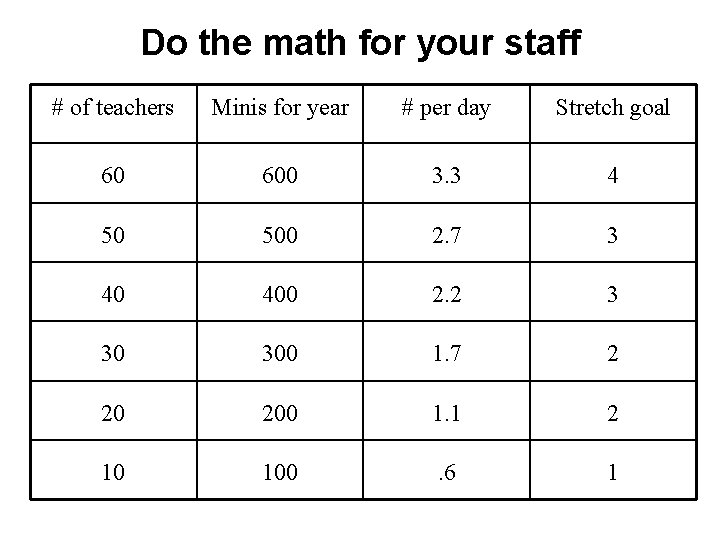 Do the math for your staff

| # of teachers | Minis for year | # per day | Stretch goal |
|---|---|---|---|
| 60 | 600 | 3.3 | 4 |
| 50 | 500 | 2.7 | 3 |
| 40 | 400 | 2.2 | 3 |
| 30 | 300 | 1.7 | 2 |
| 20 | 200 | 1.1 | 2 |
| 10 | 100 | .6 | 1 |